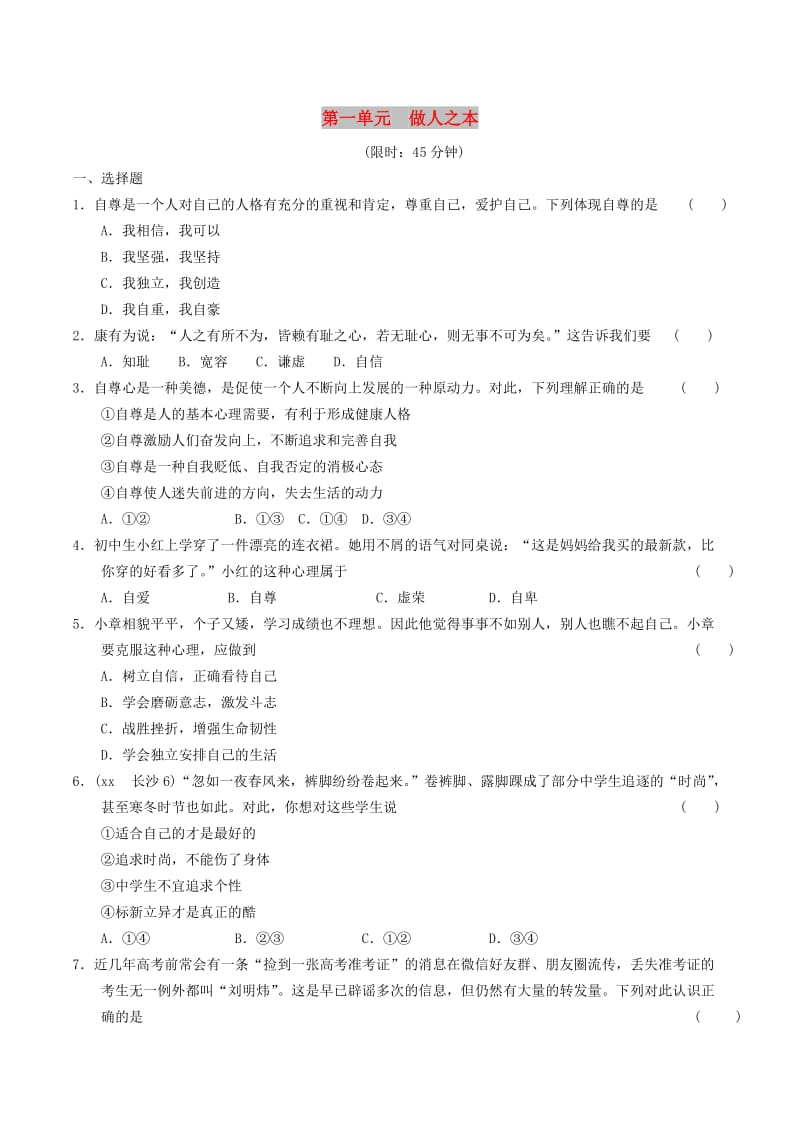 第一单元　做人之本

(限时：45分钟)

一、选择题

1．自尊是一个人对自己的人格有充分的重视和肯定，尊重自己，爱护自己。下列体现自尊的是　(　　)

A．我相信，我可以

B．我坚强，我坚持

C．我独立，我创造

D．我自重，我自豪

2．康有为说：“人之有所不为，皆赖有耻之心，若无耻心，则无事不可为矣。”这告诉我们要　(　　)

A．知耻　B．宽容　C．谦虚　D．自信

3．自尊心是一种美德，是促使一个人不断向上发展的一种原动力。对此，下列理解正确的是　(　　)

①自尊是人的基本心理需要，有利于形成健康人格

②自尊激励人们奋发向上，不断追求和完善自我

③自尊是一种自我贬低、自我否定的消极心态

④自尊使人迷失前进的方向，失去生活的动力

A．①②　B．①③　C．①④　D．③④

4．初中生小红上学穿了一件漂亮的连衣裙。她用不屑的语气对同桌说：“这是妈妈给我买的最新款，比你穿的好看多了。”小红的这种心理属于　(　　)

A．自爱　B．自尊　C．虚荣　D．自卑

5．小章相貌平平，个子又矮，学习成绩也不理想。因此他觉得事事不如别人，别人也瞧不起自己。小章要克服这种心理，应做到　(　　)

A．树立自信，正确看待自己

B．学会磨砺意志，激发斗志

C．战胜挫折，增强生命韧性

D．学会独立安排自己的生活

6．(xx　长沙6)“忽如一夜春风来，裤脚纷纷卷起来。”卷裤脚、露脚踝成了部分中学生追逐的“时尚”，甚至寒冬时节也如此。对此，你想对这些学生说　(　　)

①适合自己的才是最好的

②追求时尚，不能伤了身体

③中学生不宜追求个性

④标新立异才是真正的酷

A．①④　B．②③　C．①②　D．③④

7．近几年高考前常会有一条“捡到一张高考准考证”的消息在微信好友群、朋友圈流传，丢失准考证的考生无一例外都叫“刘明炜”。这是早已辟谣多次的信息，但仍然有大量的转发量。下列对此认识正确的是　(　　)